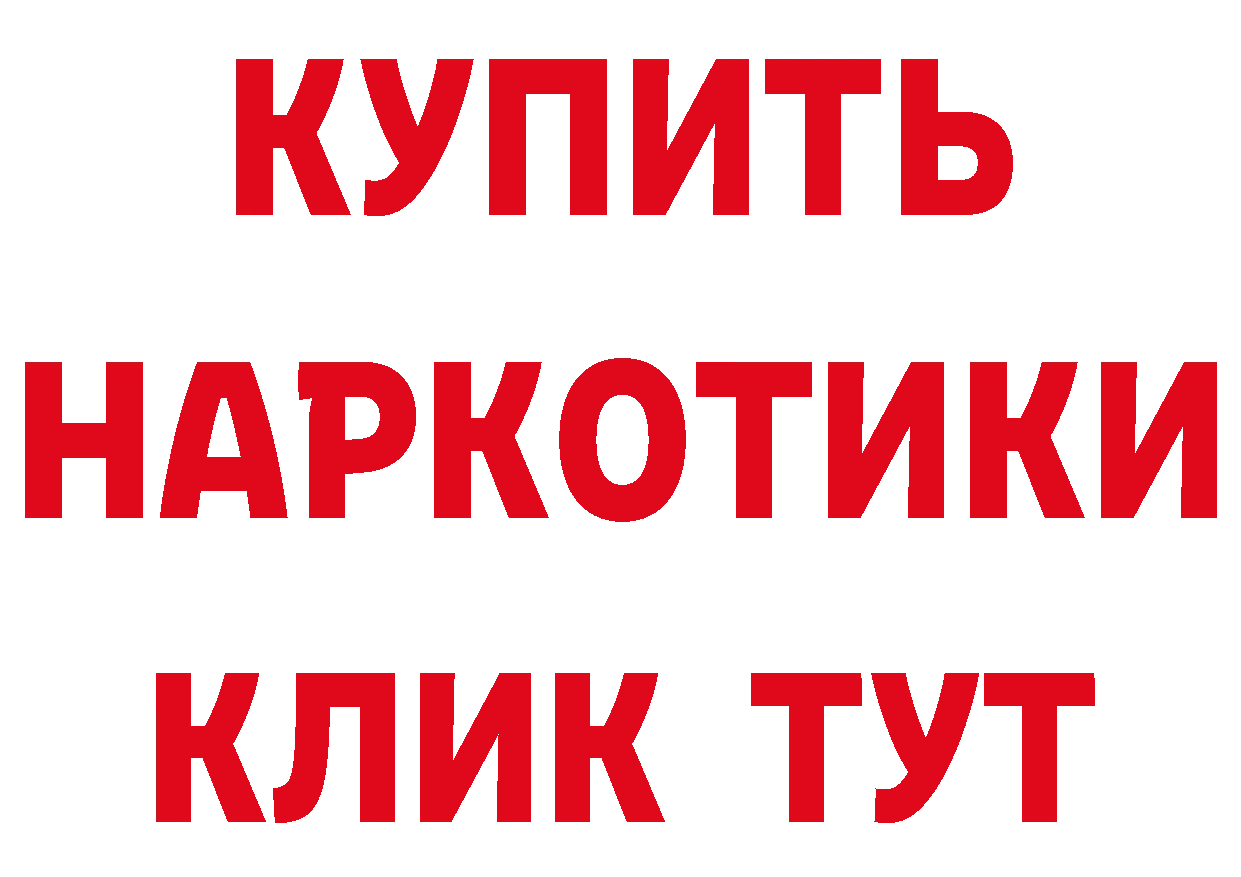 КУПИТЬ
НАРКОТИКИ
КЛИК ТУТ